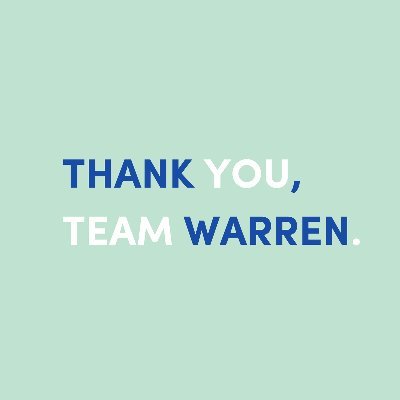 THANK YOU,
TEAM WARREN.